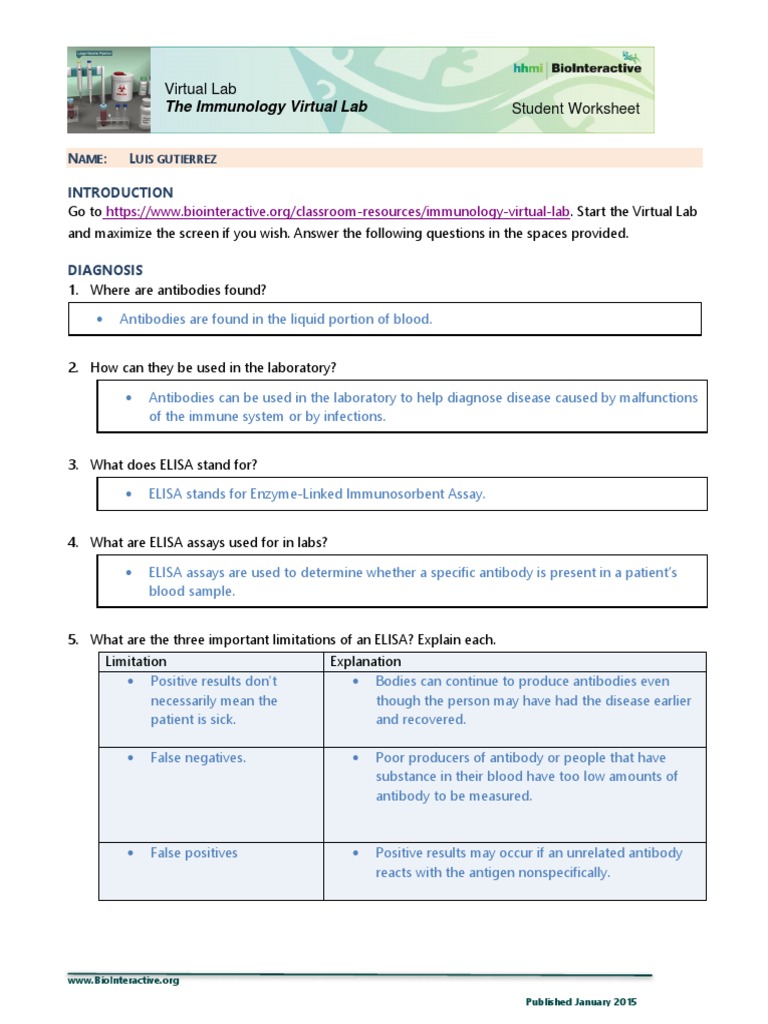 Virtual Lab
The Immunology Virtual Lab

hhmi | BioInteractive

Student Worksheet

NAME: LUIS GUTIERREZ

INTRODUCTION
Go to https://www.biointeractive.org/classroom-resources/immunology-virtual-lab. Start the Virtual Lab and maximize the screen if you wish. Answer the following questions in the spaces provided.

DIAGNOSIS
1. Where are antibodies found?

• Antibodies are found in the liquid portion of blood.

2. How can they be used in the laboratory?

• Antibodies can be used in the laboratory to help diagnose disease caused by malfunctions of the immune system or by infections.

3. What does ELISA stand for?

• ELISA stands for Enzyme-Linked Immunosorbent Assay.

4. What are ELISA assays used for in labs?

• ELISA assays are used to determine whether a specific antibody is present in a patient's blood sample.

5. What are the three important limitations of an ELISA? Explain each.

| Limitation | Explanation |
|---|---|
| • Positive results don't necessarily mean the patient is sick. | • Bodies can continue to produce antibodies even though the person may have had the disease earlier and recovered. |
| • False negatives. | • Poor producers of antibody or people that have substance in their blood have too low amounts of antibody to be measured. |
| • False positives | • Positive results may occur if an unrelated antibody reacts with the antigen nonspecifically. |

www.BioInteractive.org

Published January 2015